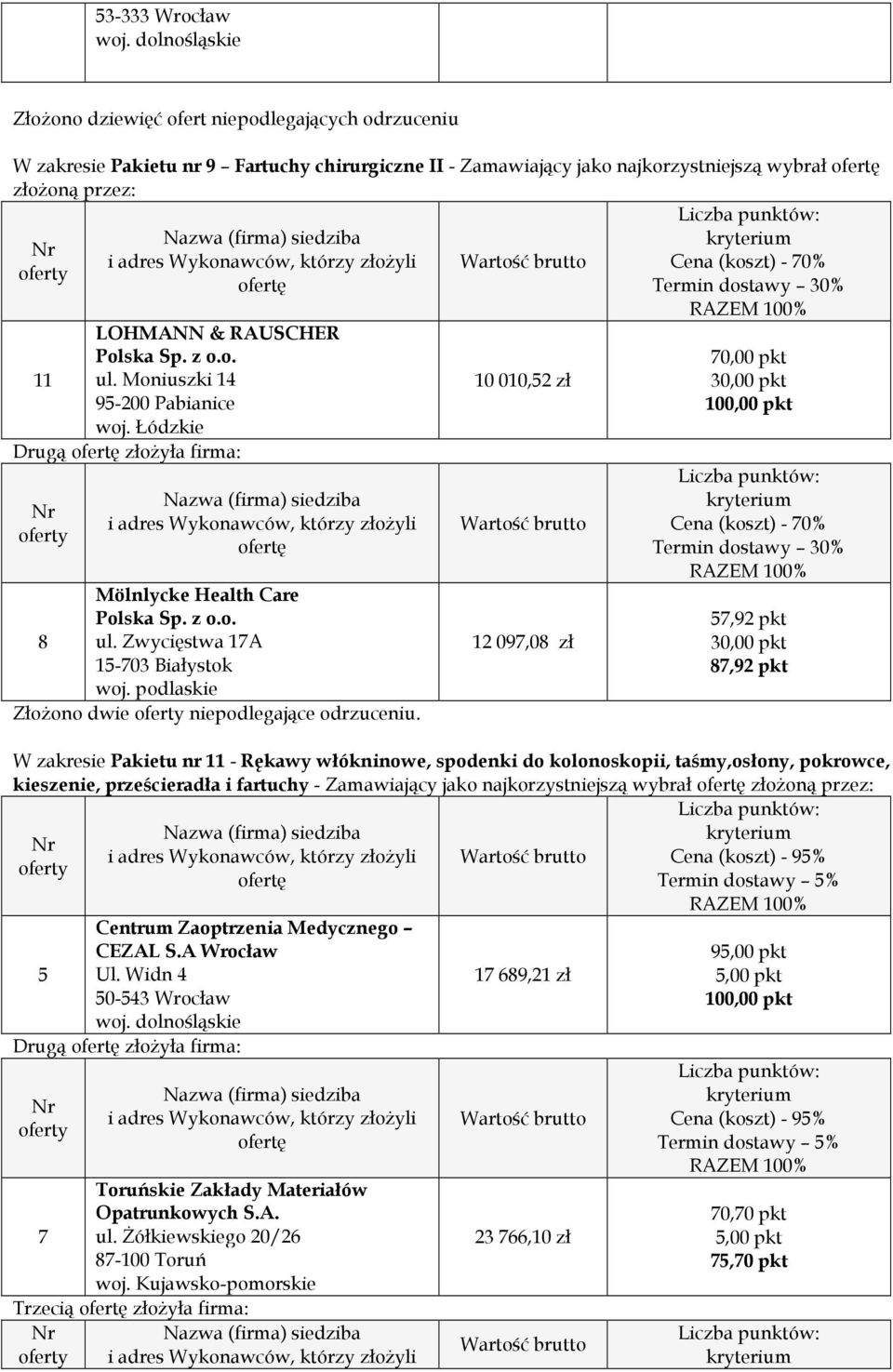 53-333 Wrocław
woj. dolnośląskie

Złożono dziewięć ofert niepodlegających odrzuceniu

W zakresie Pakietu nr 9 – Fartuchy chirurgiczne II - Zamawiający jako najkorzystniejszą wybrał ofertę złożoną przez:

| Nr oferty | Nazwa (firma) siedziba i adres Wykonawców, którzy złożyli ofertę | Wartość brutto | Liczba punktów: kryterium Cena (koszt) - 70% Termin dostawy – 30% RAZEM 100% |
|---|---|---|---|
| 11 | LOHMANN & RAUSCHER Polska Sp. z o.o. ul. Moniuszki 14 95-200 Pabianice woj. Łódzkie | 10 010,52 zł | 70,00 pkt 30,00 pkt 100,00 pkt |

Drugą ofertę złożyła firma:

| Nr oferty | Nazwa (firma) siedziba i adres Wykonawców, którzy złożyli ofertę | Wartość brutto | Liczba punktów: kryterium Cena (koszt) - 70% Termin dostawy – 30% RAZEM 100% |
|---|---|---|---|
| 8 | Mölnlycke Health Care Polska Sp. z o.o. ul. Zwycięstwa 17A 15-703 Białystok woj. podlaskie | 12 097,08 zł | 57,92 pkt 30,00 pkt 87,92 pkt |

Złożono dwie oferty niepodlegające odrzuceniu.

W zakresie Pakietu nr 11 - Rękawy włókninowe, spodenki do kolonoskopii, taśmy,osłony, pokrowce, kieszenie, prześcieradła i fartuchy - Zamawiający jako najkorzystniejszą wybrał ofertę złożoną przez:

| Nr oferty | Nazwa (firma) siedziba i adres Wykonawców, którzy złożyli ofertę | Wartość brutto | Liczba punktów: kryterium Cena (koszt) - 95% Termin dostawy – 5% RAZEM 100% |
|---|---|---|---|
| 5 | Centrum Zaoptrzenia Medycznego – CEZAL S.A Wrocław Ul. Widn 4 50-543 Wrocław woj. dolnośląskie | 17 689,21 zł | 95,00 pkt 5,00 pkt 100,00 pkt |

Drugą ofertę złożyła firma:

| Nr oferty | Nazwa (firma) siedziba i adres Wykonawców, którzy złożyli ofertę | Wartość brutto | Liczba punktów: kryterium Cena (koszt) - 95% Termin dostawy – 5% RAZEM 100% |
|---|---|---|---|
| 7 | Toruńskie Zakłady Materiałów Opatrunkowych S.A. ul. Żółkiewskiego 20/26 87-100 Toruń woj. Kujawsko-pomorskie | 23 766,10 zł | 70,70 pkt 5,00 pkt 75,70 pkt |

Trzecią ofertę złożyła firma:

| Nr oferty | Nazwa (firma) siedziba i adres Wykonawców, którzy złożyli | Wartość brutto | Liczba punktów: kryterium |
|---|---|---|---|